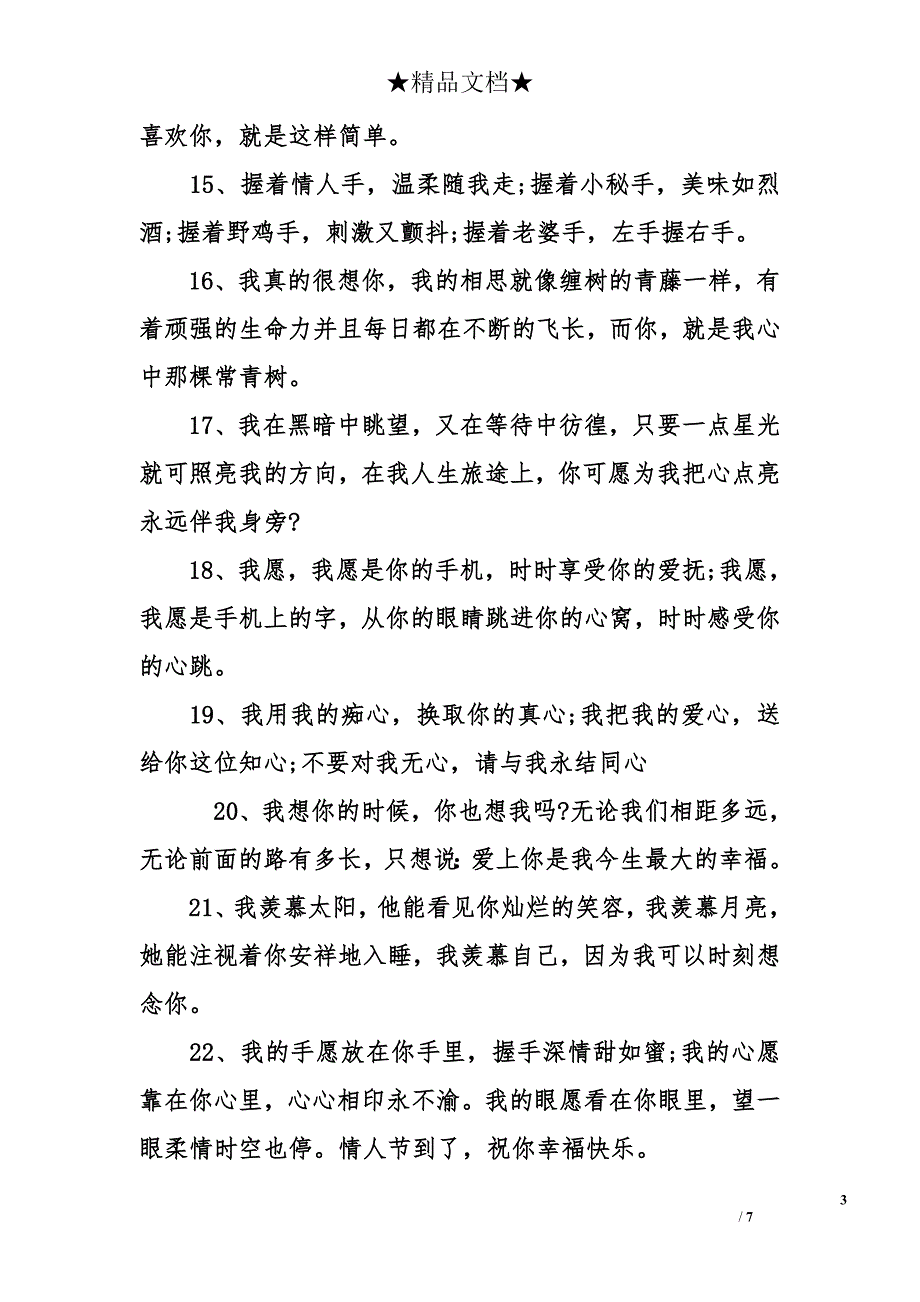 ★精品文档★

喜欢你，就是这样简单。

15、握着情人手，温柔随我走;握着小秘手，美味如烈酒;握着野鸡手，刺激又颤抖;握着老婆手，左手握右手。

16、我真的很想你，我的相思就像缠树的青藤一样，有着顽强的生命力并且每日都在不断的飞长，而你，就是我心中那棵常青树。

17、我在黑暗中眺望，又在等待中彷徨，只要一点星光就可照亮我的方向，在我人生旅途上，你可愿为我把心点亮永远伴我身旁?

18、我愿，我愿是你的手机，时时享受你的爱抚;我愿，我愿是手机上的字，从你的眼睛跳进你的心窝，时时感受你的心跳。

19、我用我的痴心，换取你的真心;我把我的爱心，送给你这位知心;不要对我无心，请与我永结同心

20、我想你的时候，你也想我吗?无论我们相距多远，无论前面的路有多长，只想说：爱上你是我今生最大的幸福。

21、我羡慕太阳，他能看见你灿烂的笑容，我羡慕月亮，她能注视着你安祥地入睡，我羡慕自己，因为我可以时刻想念你。

22、我的手愿放在你手里，握手深情甜如蜜;我的心愿靠在你心里，心心相印永不渝。我的眼愿看在你眼里，望一眼柔情时空也停。情人节到了，祝你幸福快乐。

3
/ 7